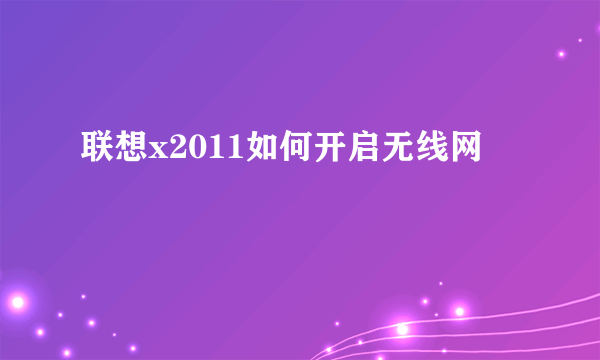 联想x2011如何开启无线网